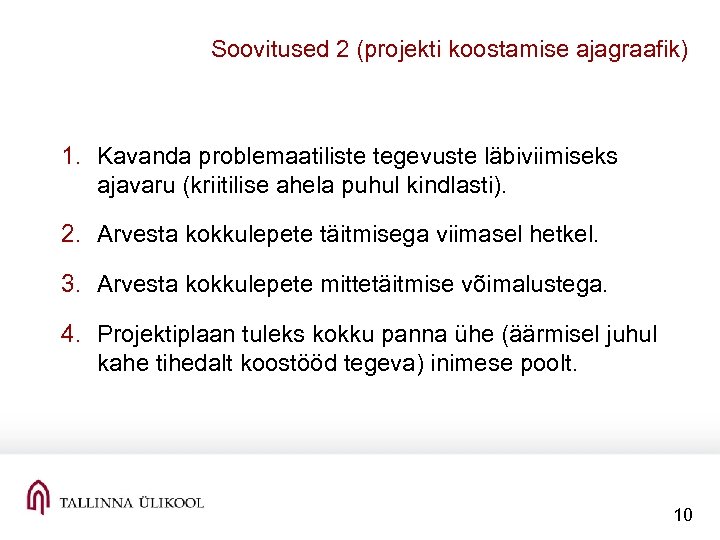 Soovitused 2 (projekti koostamise ajagraafik)

1. Kavanda problemaatiliste tegevuste läbiviimiseks ajavaru (kriitilise ahela puhul kindlasti).

2. Arvesta kokkulepete täitmisega viimasel hetkel.

3. Arvesta kokkulepete mittetäitmise võimalustega.

4. Projektiplaan tuleks kokku panna ühe (äärmisel juhul kahe tihedalt koostööd tegeva) inimese poolt.

TALLINNA ÜLIKOOL

10